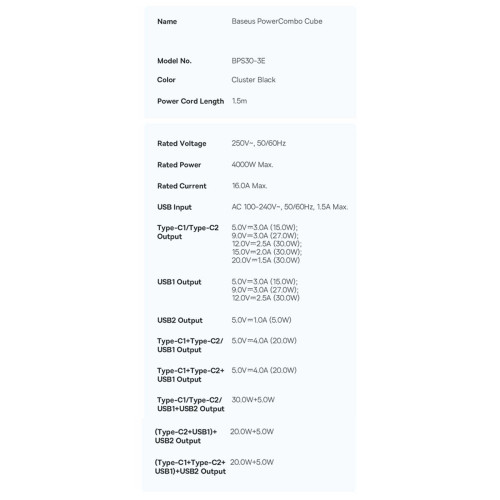 | Name | Baseus PowerCombo Cube |
|---|---|
| Model No. | BPS30-3E |
| Color | Cluster Black |
| Power Cord Length | 1.5m |

| Rated Voltage | 250V~, 50/60Hz |
|---|---|
| Rated Power | 4000W Max. |
| Rated Current | 16.0A Max. |
| USB Input | AC 100-240V~, 50/60Hz, 1.5A Max. |
| Type-C1/Type-C2 Output | 5.0V⎓3.0A (15.0W); 9.0V⎓3.0A (27.0W); 12.0V⎓2.5A (30.0W); 15.0V⎓2.0A (30.0W); 20.0V⎓1.5A (30.0W) |
| USB1 Output | 5.0V⎓3.0A (15.0W); 9.0V⎓3.0A (27.0W); 12.0V⎓2.5A (30.0W) |
| USB2 Output | 5.0V⎓1.0A (5.0W) |
| Type-C1+Type-C2/ USB1 Output | 5.0V⎓4.0A (20.0W) |
| Type-C1+Type-C2+ USB1 Output | 5.0V⎓4.0A (20.0W) |
| Type-C1/Type-C2/ USB1+USB2 Output | 30.0W+5.0W |
| (Type-C2+USB1)+ USB2 Output | 20.0W+5.0W |
| (Type-C1+Type-C2+ USB1)+USB2 Output | 20.0W+5.0W |